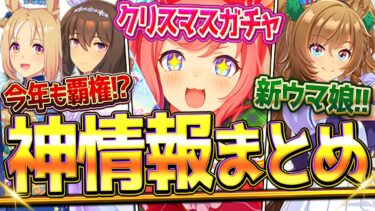 クリスマスガチャ

今年も覇権!?

新ウマ娘!!

神情報まとめ